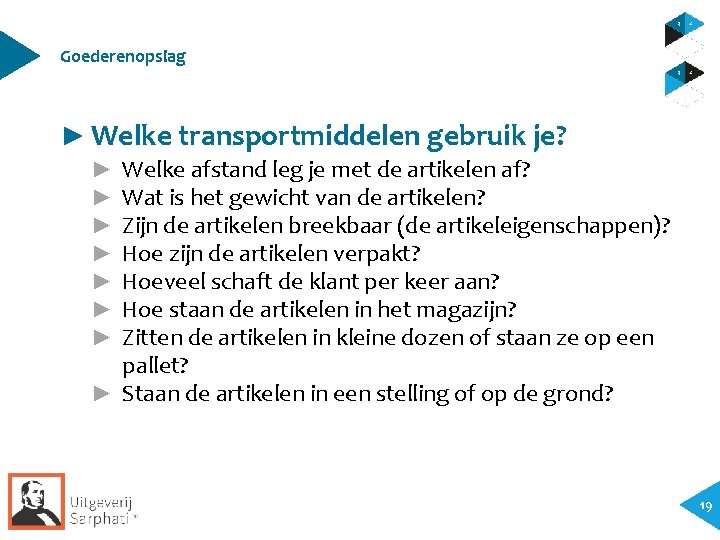 Goederenopslag

► Welke transportmiddelen gebruik je?

► Welke afstand leg je met de artikelen af?
► Wat is het gewicht van de artikelen?
► Zijn de artikelen breekbaar (de artikeleigenschappen)?
► Hoe zijn de artikelen verpakt?
► Hoeveel schaft de klant per keer aan?
► Hoe staan de artikelen in het magazijn?
► Zitten de artikelen in kleine dozen of staan ze op een pallet?
► Staan de artikelen in een stelling of op de grond?

Uitgeverij Sarphati®

19